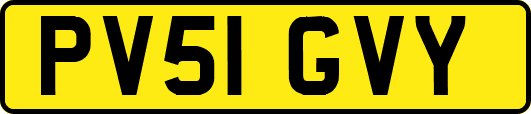 PV51 GVY